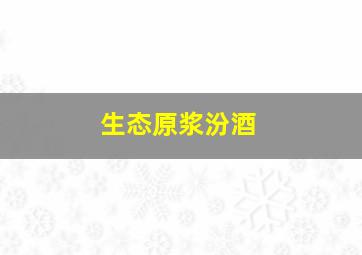 生态原浆汾酒